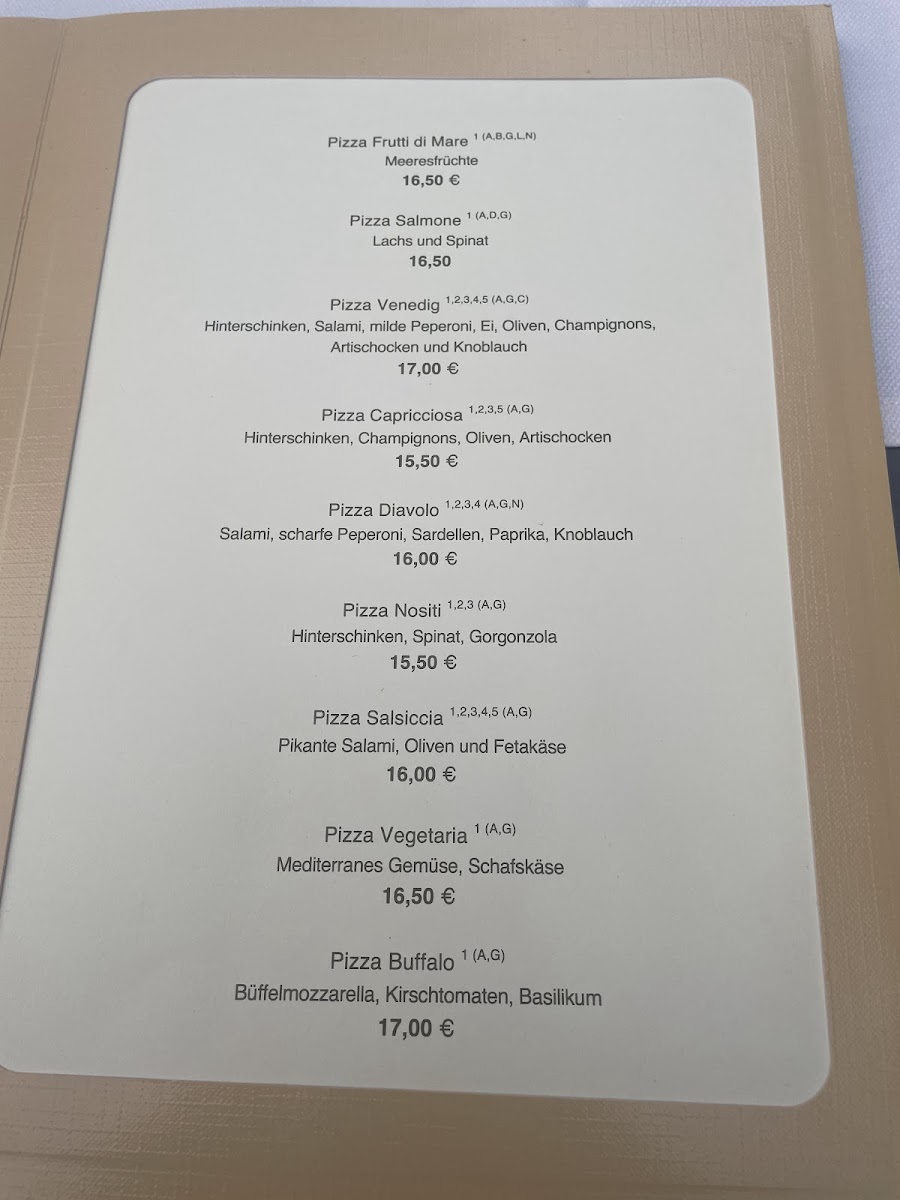 Pizza Frutti di Mare $^{1 (A,B,G,L,N)}$
Meeresfrüchte
16,50 €

Pizza Salmone $^{1 (A,D,G)}$
Lachs und Spinat
16,50

Pizza Venedig $^{1,2,3,4,5 (A,G,C)}$
Hinterschinken, Salami, milde Peperoni, Ei, Oliven, Champignons, Artischocken und Knoblauch
17,00 €

Pizza Capricciosa $^{1,2,3,5 (A,G)}$
Hinterschinken, Champignons, Oliven, Artischocken
15,50 €

Pizza Diavolo $^{1,2,3,4 (A,G,N)}$
Salami, scharfe Peperoni, Sardellen, Paprika, Knoblauch
16,00 €

Pizza Nositi $^{1,2,3 (A,G)}$
Hinterschinken, Spinat, Gorgonzola
15,50 €

Pizza Salsiccia $^{1,2,3,4,5 (A,G)}$
Pikante Salami, Oliven und Fetakäse
16,00 €

Pizza Vegetaria $^{1 (A,G)}$
Mediterranes Gemüse, Schafskäse
16,50 €

Pizza Buffalo $^{1 (A,G)}$
Büffelmozzarella, Kirschtomaten, Basilikum
17,00 €